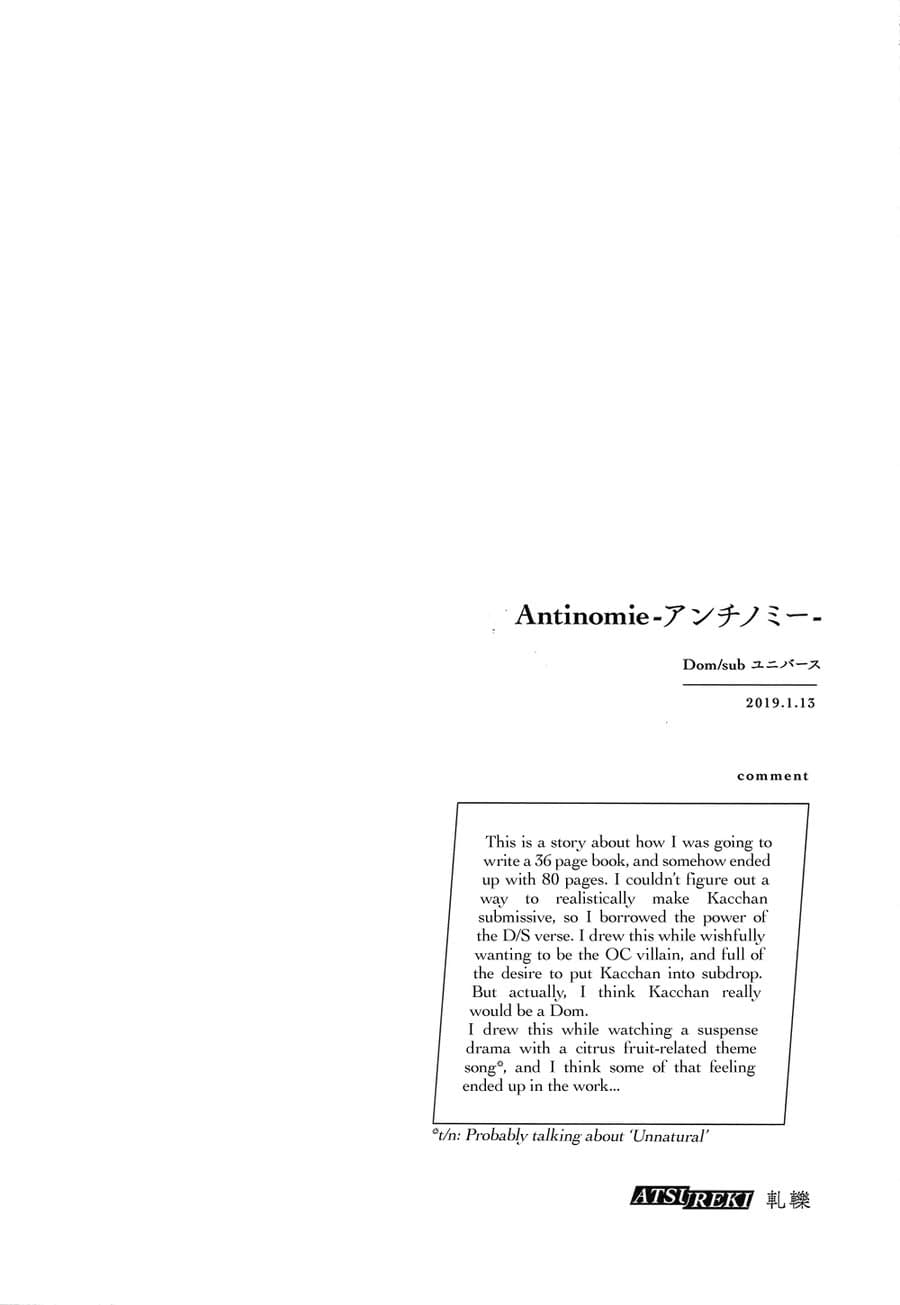 Antinomie-アンチノミー-

Dom/sub ユニバース

2019.1.13

comment

This is a story about how I was going to write a 36 page book, and somehow ended up with 80 pages. I couldn't figure out a way to realistically make Kacchan submissive, so I borrowed the power of the D/S verse. I drew this while wishfully wanting to be the OC villain, and full of the desire to put Kacchan into subdrop. But actually, I think Kacchan really would be a Dom.
I drew this while watching a suspense drama with a citrus fruit-related theme song*, and I think some of that feeling ended up in the work...

*t/n: Probably talking about 'Unnatural'

ATSUREKI 軋轢